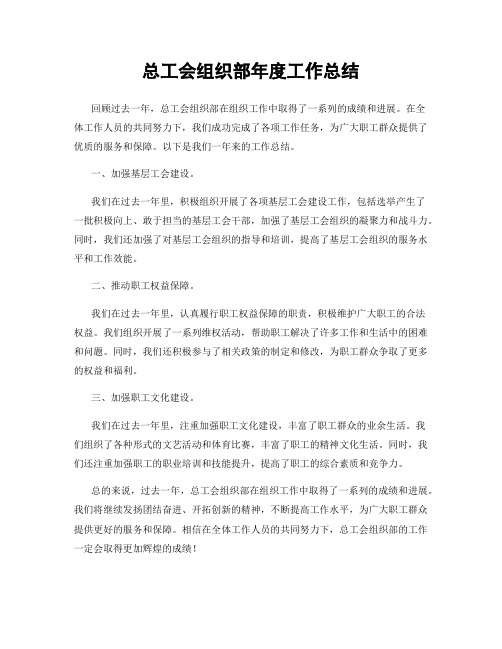 总工会组织部年度工作总结

回顾过去一年，总工会组织部在组织工作中取得了一系列的成绩和进展。在全体工作人员的共同努力下，我们成功完成了各项工作任务，为广大职工群众提供了优质的服务和保障。以下是我们一年来的工作总结。

一、加强基层工会建设。

我们在过去一年里，积极组织开展了各项基层工会建设工作，包括选举产生了一批积极向上、敢于担当的基层工会干部，加强了基层工会组织的凝聚力和战斗力。同时，我们还加强了对基层工会组织的指导和培训，提高了基层工会组织的服务水平和工作效能。

二、推动职工权益保障。

我们在过去一年里，认真履行职工权益保障的职责，积极维护广大职工的合法权益。我们组织开展了一系列维权活动，帮助职工解决了许多工作和生活中的困难和问题。同时，我们还积极参与了相关政策的制定和修改，为职工群众争取了更多的权益和福利。

三、加强职工文化建设。

我们在过去一年里，注重加强职工文化建设，丰富了职工群众的业余生活。我们组织了各种形式的文艺活动和体育比赛，丰富了职工的精神文化生活。同时，我们还注重加强职工的职业培训和技能提升，提高了职工的综合素质和竞争力。

总的来说，过去一年，总工会组织部在组织工作中取得了一系列的成绩和进展。我们将继续发扬团结奋进、开拓创新的精神，不断提高工作水平，为广大职工群众提供更好的服务和保障。相信在全体工作人员的共同努力下，总工会组织部的工作一定会取得更加辉煌的成绩！